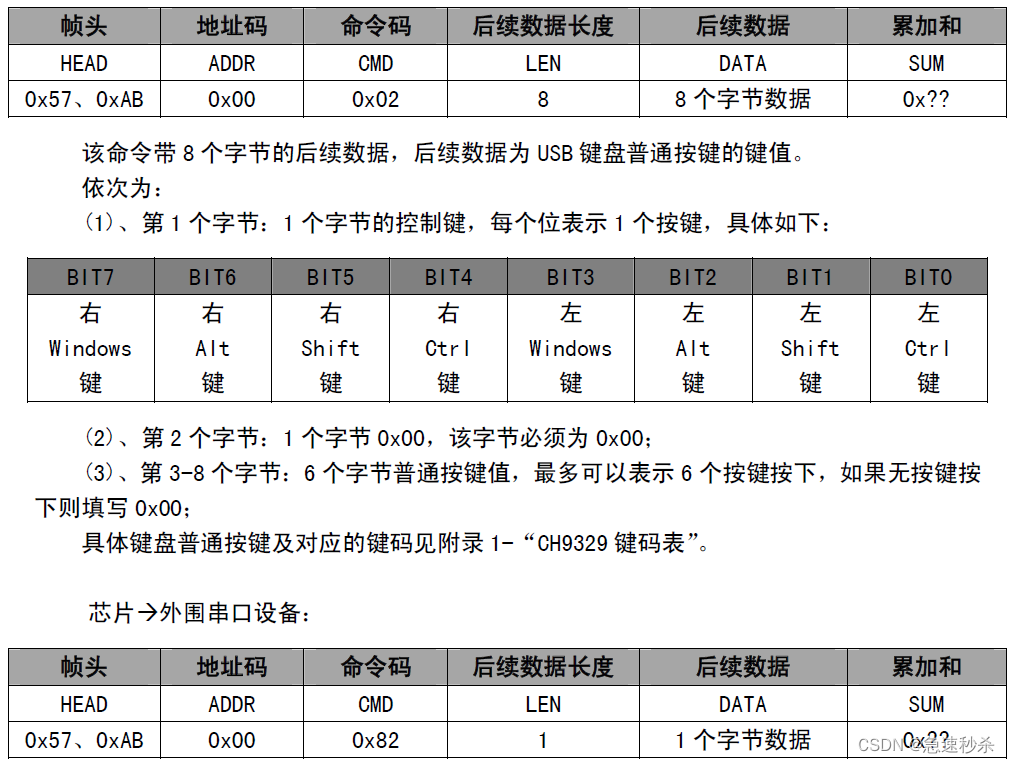 | 帧头 | 地址码 | 命令码 | 后续数据长度 | 后续数据 | 累加和 |
|---|---|---|---|---|---|
| HEAD | ADDR | CMD | LEN | DATA | SUM |
| 0x57、0xAB | 0x00 | 0x02 | 8 | 8 个字节数据 | 0x?? |

该命令带 8 个字节的后续数据，后续数据为 USB 键盘普通按键的键值。
依次为：
(1)、第 1 个字节：1 个字节的控制键，每个位表示 1 个按键，具体如下：

| BIT7 | BIT6 | BIT5 | BIT4 | BIT3 | BIT2 | BIT1 | BIT0 |
|---|---|---|---|---|---|---|---|
| 右 Windows 键 | 右 Alt 键 | 右 Shift 键 | 右 Ctrl 键 | 左 Windows 键 | 左 Alt 键 | 左 Shift 键 | 左 Ctrl 键 |

(2)、第 2 个字节：1 个字节 0x00，该字节必须为 0x00；
(3)、第 3-8 个字节：6 个字节普通按键值，最多可以表示 6 个按键按下，如果无按键按下则填写 0x00；
具体键盘普通按键及对应的键码见附录 1-“CH9329 键码表”。

芯片→外围串口设备：

| 帧头 | 地址码 | 命令码 | 后续数据长度 | 后续数据 | 累加和 |
|---|---|---|---|---|---|
| HEAD | ADDR | CMD | LEN | DATA | SUM |
| 0x57、0xAB | 0x00 | 0x82 | 1 | 1 个字节数据 | 0x?? |

CSDN @急速秒杀